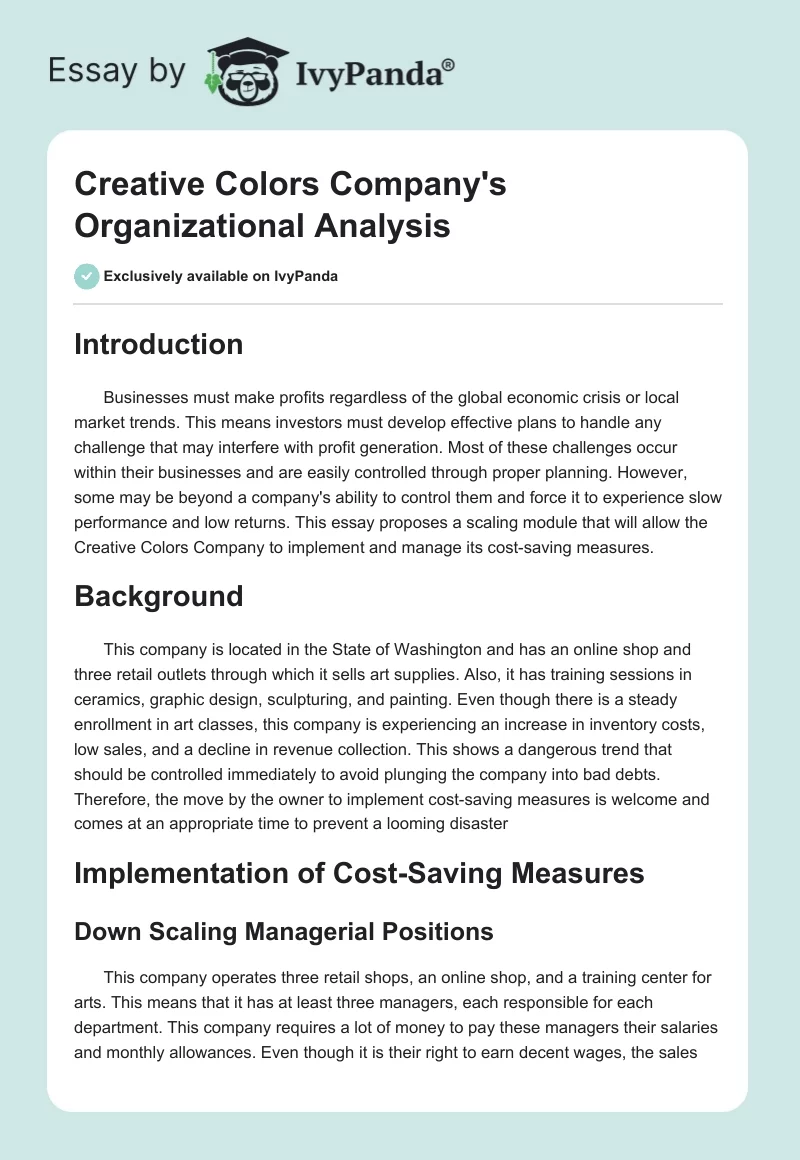 Essay by IvyPanda®

Creative Colors Company's Organizational Analysis

Exclusively available on IvyPanda

Introduction

Businesses must make profits regardless of the global economic crisis or local market trends. This means investors must develop effective plans to handle any challenge that may interfere with profit generation. Most of these challenges occur within their businesses and are easily controlled through proper planning. However, some may be beyond a company's ability to control them and force it to experience slow performance and low returns. This essay proposes a scaling module that will allow the Creative Colors Company to implement and manage its cost-saving measures.

Background

This company is located in the State of Washington and has an online shop and three retail outlets through which it sells art supplies. Also, it has training sessions in ceramics, graphic design, sculpturing, and painting. Even though there is a steady enrollment in art classes, this company is experiencing an increase in inventory costs, low sales, and a decline in revenue collection. This shows a dangerous trend that should be controlled immediately to avoid plunging the company into bad debts. Therefore, the move by the owner to implement cost-saving measures is welcome and comes at an appropriate time to prevent a looming disaster

Implementation of Cost-Saving Measures

Down Scaling Managerial Positions

This company operates three retail shops, an online shop, and a training center for arts. This means that it has at least three managers, each responsible for each department. This company requires a lot of money to pay these managers their salaries and monthly allowances. Even though it is their right to earn decent wages, the sales